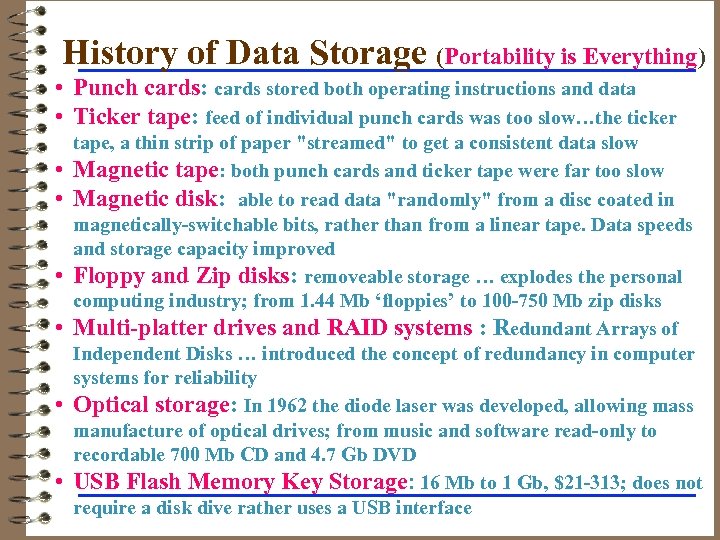 History of Data Storage (Portability is Everything)

• Punch cards: cards stored both operating instructions and data

• Ticker tape: feed of individual punch cards was too slow…the ticker tape, a thin strip of paper "streamed" to get a consistent data slow

• Magnetic tape: both punch cards and ticker tape were far too slow

• Magnetic disk: able to read data "randomly" from a disc coated in magnetically-switchable bits, rather than from a linear tape. Data speeds and storage capacity improved

• Floppy and Zip disks: removeable storage … explodes the personal computing industry; from 1.44 Mb 'floppies' to 100-750 Mb zip disks

• Multi-platter drives and RAID systems : Redundant Arrays of Independent Disks … introduced the concept of redundancy in computer systems for reliability

• Optical storage: In 1962 the diode laser was developed, allowing mass manufacture of optical drives; from music and software read-only to recordable 700 Mb CD and 4.7 Gb DVD

• USB Flash Memory Key Storage: 16 Mb to 1 Gb, $21-313; does not require a disk dive rather uses a USB interface